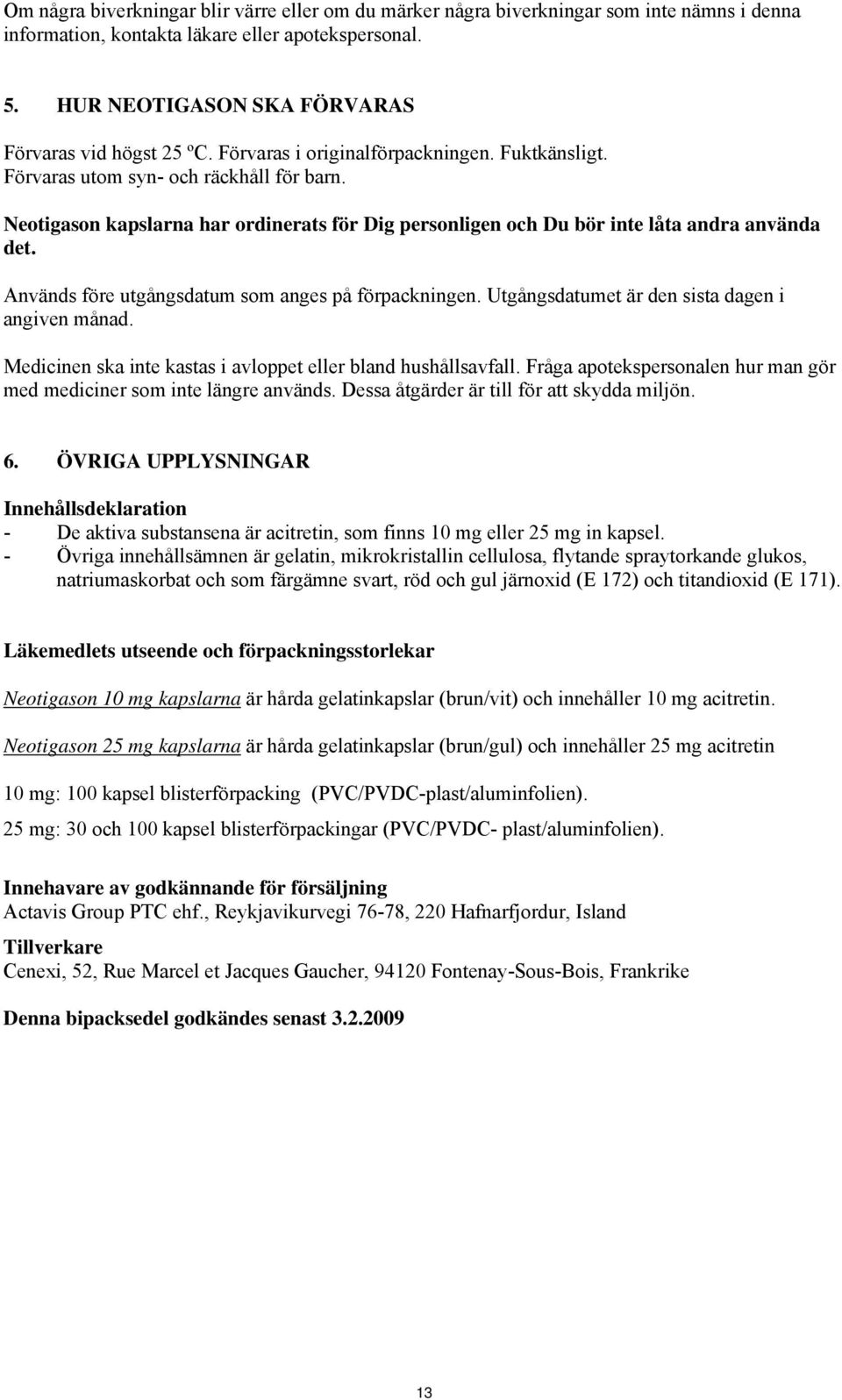 Om några biverkningar blir värre eller om du märker några biverkningar som inte nämns i denna information, kontakta läkare eller apotekspersonal.

5. HUR NEOTIGASON SKA FÖRVARAS

Förvaras vid högst 25 ºC. Förvaras i originalförpackningen. Fuktkänsligt. Förvaras utom syn- och räckhåll för barn.

Neotigason kapslarna har ordinerats för Dig personligen och Du bör inte låta andra använda det.

Används före utgångsdatum som anges på förpackningen. Utgångsdatumet är den sista dagen i angiven månad.

Medicinen ska inte kastas i avloppet eller bland hushållsavfall. Fråga apotekspersonalen hur man gör med mediciner som inte längre används. Dessa åtgärder är till för att skydda miljön.

6. ÖVRIGA UPPLYSNINGAR

Innehållsdeklaration
- De aktiva substansena är acitretin, som finns 10 mg eller 25 mg in kapsel.
- Övriga innehållsämnen är gelatin, mikrokristallin cellulosa, flytande spraytorkande glukos, natriumaskorbat och som färgämne svart, röd och gul järnoxid (E 172) och titandioxid (E 171).

Läkemedlets utseende och förpackningsstorlekar

Neotigason 10 mg kapslarna är hårda gelatinkapslar (brun/vit) och innehåller 10 mg acitretin.

Neotigason 25 mg kapslarna är hårda gelatinkapslar (brun/gul) och innehåller 25 mg acitretin

10 mg: 100 kapsel blisterförpacking (PVC/PVDC-plast/aluminfolien).

25 mg: 30 och 100 kapsel blisterförpackingar (PVC/PVDC- plast/aluminfolien).

Innehavare av godkännande för försäljning
Actavis Group PTC ehf., Reykjavikurvegi 76-78, 220 Hafnarfjordur, Island

Tillverkare
Cenexi, 52, Rue Marcel et Jacques Gaucher, 94120 Fontenay-Sous-Bois, Frankrike

Denna bipacksedel godkändes senast 3.2.2009

13